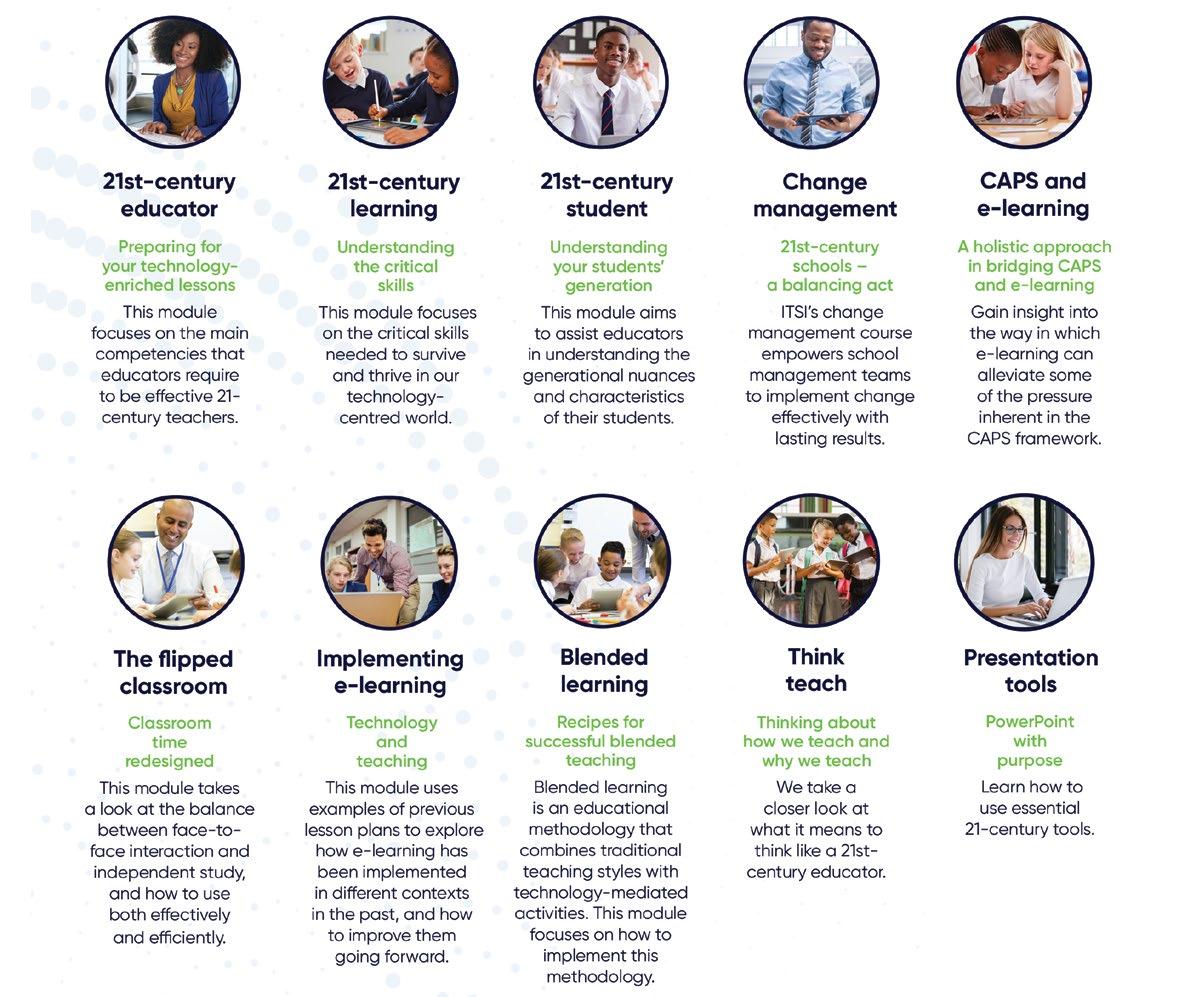 21st-century educator

Preparing for your technology-enriched lessons

This module focuses on the main competencies that educators require to be effective 21-century teachers.

21st-century learning

Understanding the critical skills

This module focuses on the critical skills needed to survive and thrive in our technology-centred world.

21st-century student

Understanding your students' generation

This module aims to assist educators in understanding the generational nuances and characteristics of their students.

Change management

21st-century schools – a balancing act

ITSI's change management course empowers school management teams to implement change effectively with lasting results.

CAPS and e-learning

A holistic approach in bridging CAPS and e-learning

Gain insight into the way in which e-learning can alleviate some of the pressure inherent in the CAPS framework.

The flipped classroom

Classroom time redesigned

This module takes a look at the balance between face-to-face interaction and independent study, and how to use both effectively and efficiently.

Implementing e-learning

Technology and teaching

This module uses examples of previous lesson plans to explore how e-learning has been implemented in different contexts in the past, and how to improve them going forward.

Blended learning

Recipes for successful blended teaching

Blended learning is an educational methodology that combines traditional teaching styles with technology-mediated activities. This module focuses on how to implement this methodology.

Think teach

Thinking about how we teach and why we teach

We take a closer look at what it means to think like a 21st-century educator.

Presentation tools

PowerPoint with purpose

Learn how to use essential 21-century tools.